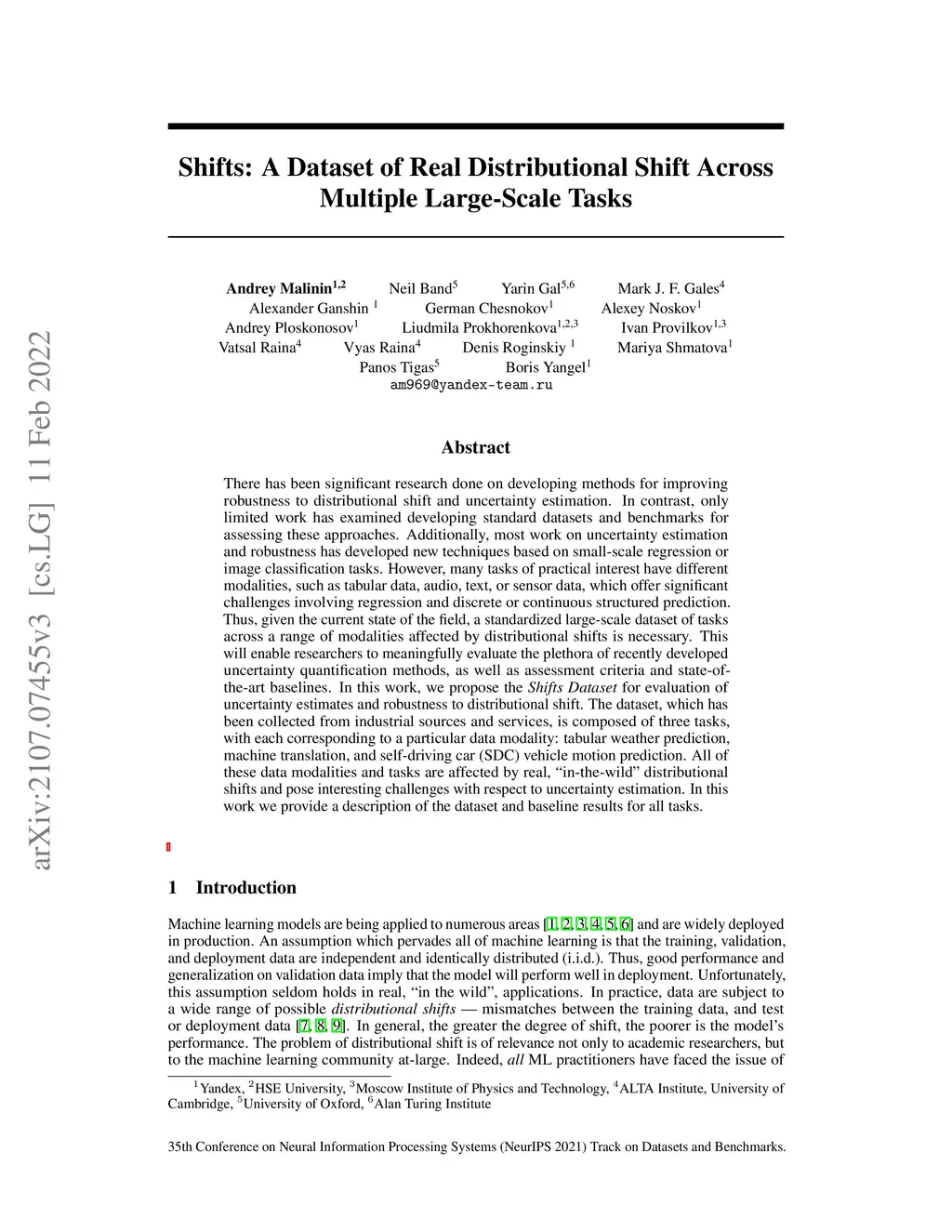 arXiv:2107.07455v3 [cs.LG] 11 Feb 2022

Shifts: A Dataset of Real Distributional Shift Across Multiple Large-Scale Tasks

Andrey Malinin$^{1,2}$ Neil Band$^{5}$ Yarin Gal$^{5,6}$ Mark J. F. Gales$^{4}$
Alexander Ganshin $^{1}$ German Chesnokov$^{1}$ Alexey Noskov$^{1}$
Andrey Ploskonosov$^{1}$ Liudmila Prokhorenkova$^{1,2,3}$ Ivan Provilkov$^{1,3}$
Vatsal Raina$^{4}$ Vyas Raina$^{4}$ Denis Roginskiy $^{1}$ Mariya Shmatova$^{1}$
Panos Tigas$^{5}$ Boris Yangel$^{1}$
am969@yandex-team.ru

Abstract

There has been significant research done on developing methods for improving robustness to distributional shift and uncertainty estimation. In contrast, only limited work has examined developing standard datasets and benchmarks for assessing these approaches. Additionally, most work on uncertainty estimation and robustness has developed new techniques based on small-scale regression or image classification tasks. However, many tasks of practical interest have different modalities, such as tabular data, audio, text, or sensor data, which offer significant challenges involving regression and discrete or continuous structured prediction. Thus, given the current state of the field, a standardized large-scale dataset of tasks across a range of modalities affected by distributional shifts is necessary. This will enable researchers to meaningfully evaluate the plethora of recently developed uncertainty quantification methods, as well as assessment criteria and state-of-the-art baselines. In this work, we propose the Shifts Dataset for evaluation of uncertainty estimates and robustness to distributional shift. The dataset, which has been collected from industrial sources and services, is composed of three tasks, with each corresponding to a particular data modality: tabular weather prediction, machine translation, and self-driving car (SDC) vehicle motion prediction. All of these data modalities and tasks are affected by real, “in-the-wild” distributional shifts and pose interesting challenges with respect to uncertainty estimation. In this work we provide a description of the dataset and baseline results for all tasks.

1 Introduction

Machine learning models are being applied to numerous areas [1, 2, 3, 4, 5, 6] and are widely deployed in production. An assumption which pervades all of machine learning is that the training, validation, and deployment data are independent and identically distributed (i.i.d.). Thus, good performance and generalization on validation data imply that the model will perform well in deployment. Unfortunately, this assumption seldom holds in real, “in the wild”, applications. In practice, data are subject to a wide range of possible distributional shifts — mismatches between the training data, and test or deployment data [7, 8, 9]. In general, the greater the degree of shift, the poorer is the model’s performance. The problem of distributional shift is of relevance not only to academic researchers, but to the machine learning community at-large. Indeed, all ML practitioners have faced the issue of

$^{1}$Yandex, $^{2}$HSE University, $^{3}$Moscow Institute of Physics and Technology, $^{4}$ALTA Institute, University of Cambridge, $^{5}$University of Oxford, $^{6}$Alan Turing Institute

35th Conference on Neural Information Processing Systems (NeurIPS 2021) Track on Datasets and Benchmarks.